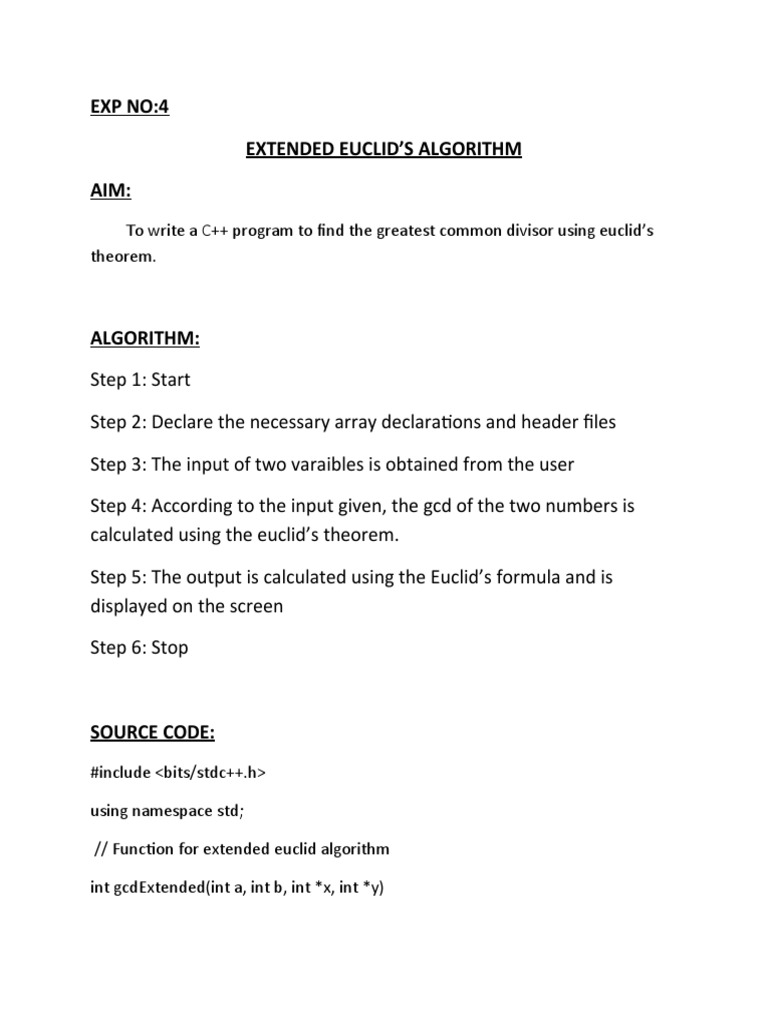 EXP NO:4

EXTENDED EUCLID'S ALGORITHM

AIM:

To write a C++ program to find the greatest common divisor using euclid's theorem.

ALGORITHM:

Step 1: Start

Step 2: Declare the necessary array declarations and header files

Step 3: The input of two varaibles is obtained from the user

Step 4: According to the input given, the gcd of the two numbers is calculated using the euclid's theorem.

Step 5: The output is calculated using the Euclid's formula and is displayed on the screen

Step 6: Stop

SOURCE CODE:

#include <bits/stdc++.h>

using namespace std;

// Function for extended euclid algorithm

int gcdExtended(int a, int b, int *x, int *y)